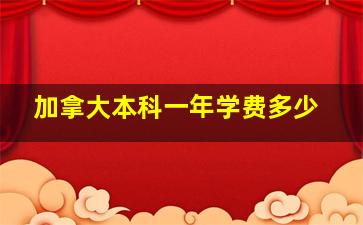 加拿大本科一年学费多少